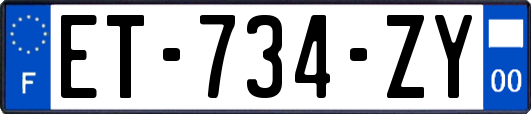 F

ET-734-ZY

00